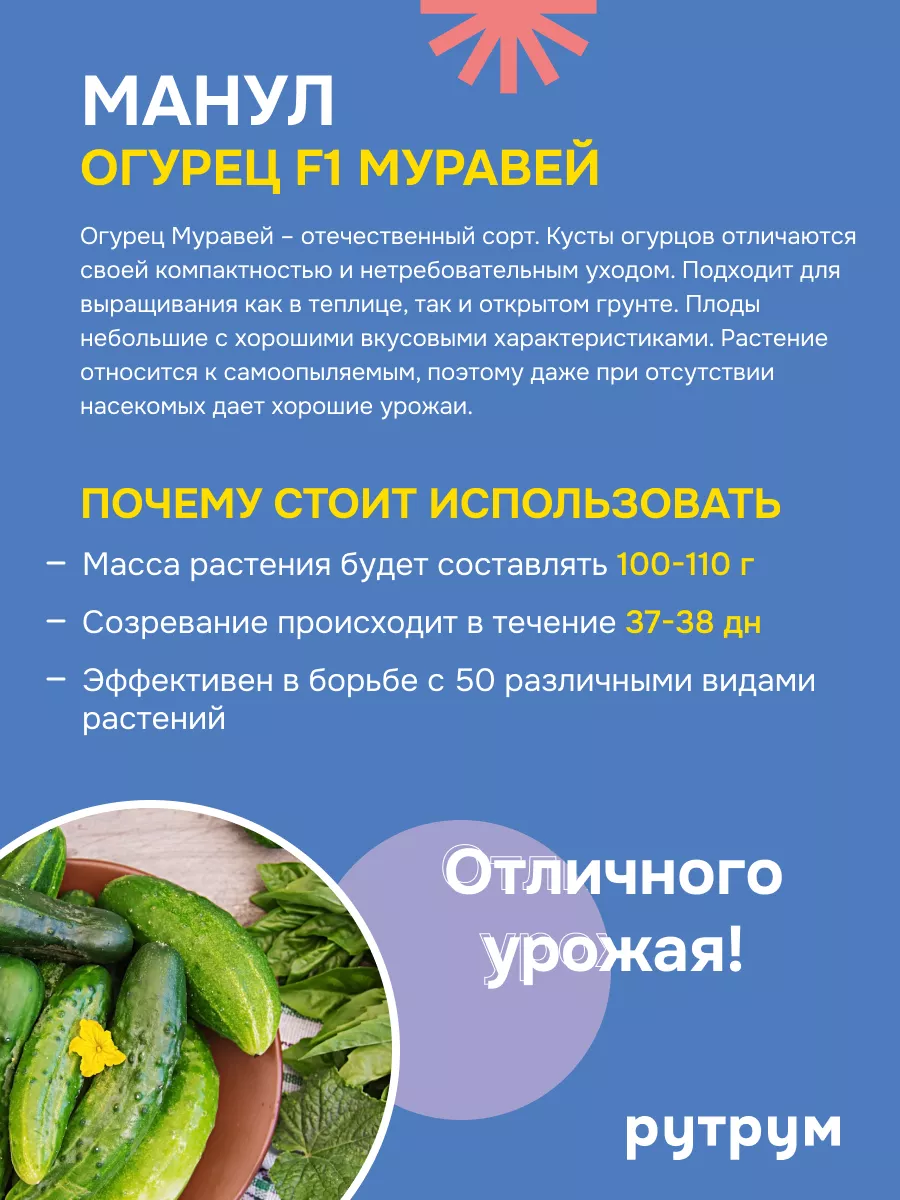 МАНУЛ
ОГУРЕЦ F1 МУРАВЕЙ

Огурец Муравей – отечественный сорт. Кусты огурцов отличаются своей компактностью и нетребовательным уходом. Подходит для выращивания как в теплице, так и открытом грунте. Плоды небольшие с хорошими вкусовыми характеристиками. Растение относится к самоопыляемым, поэтому даже при отсутствии насекомых дает хорошие урожаи.

ПОЧЕМУ СТОИТ ИСПОЛЬЗОВАТЬ

– Масса растения будет составлять 100-110 г
– Созревание происходит в течение 37-38 дн
– Эффективен в борьбе с 50 различными видами растений

Отличного урожая!

рутрум